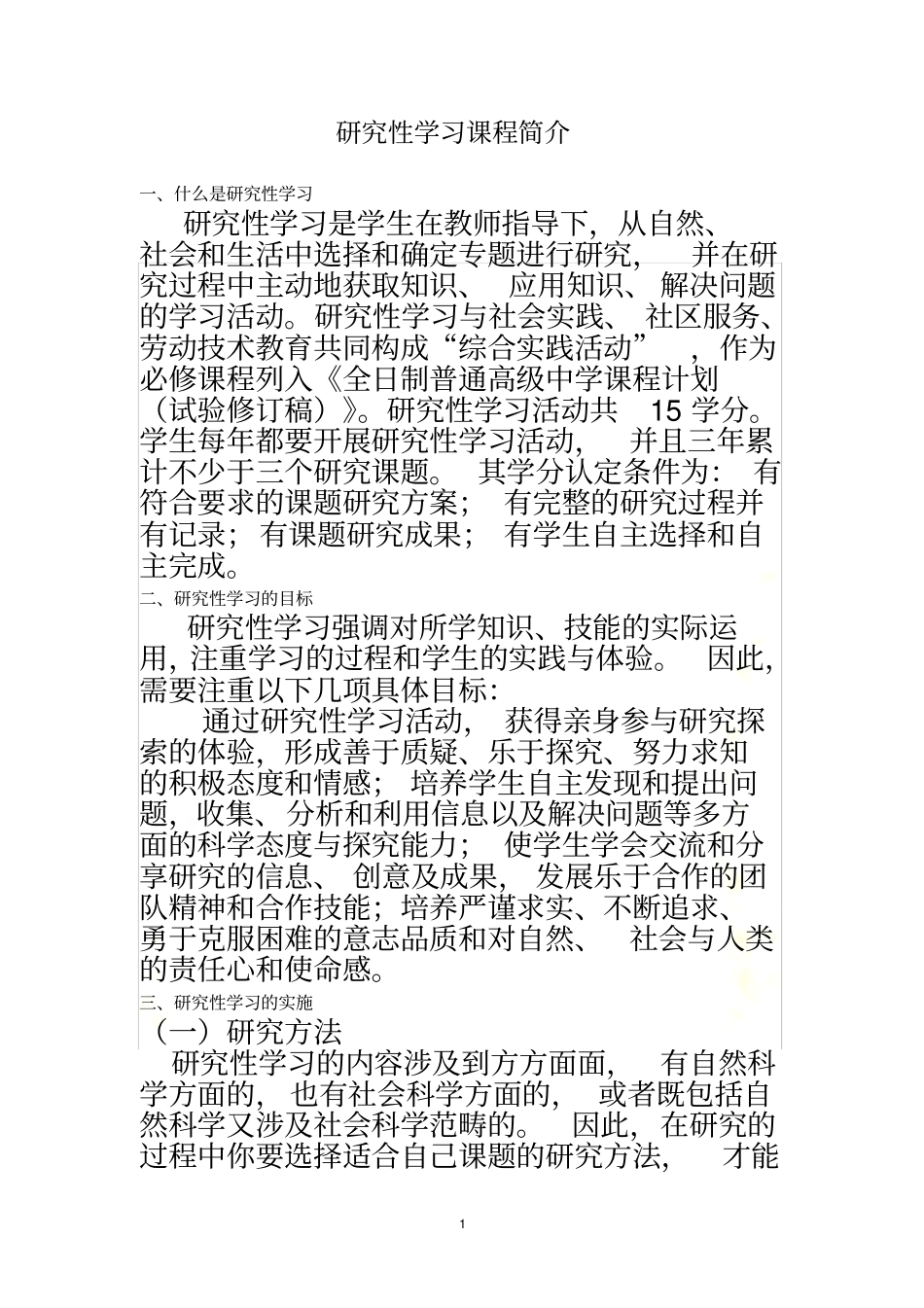 研究性学习课程简介

一、什么是研究性学习

研究性学习是学生在教师指导下，从自然、社会和生活中选择和确定专题进行研究，并在研究过程中主动地获取知识、应用知识、解决问题的学习活动。研究性学习与社会实践、社区服务、劳动技术教育共同构成“综合实践活动”，作为必修课程列入《全日制普通高级中学课程计划（试验修订稿）》。研究性学习活动共 15 学分。学生每年都要开展研究性学习活动，并且三年累计不少于三个研究课题。其学分认定条件为：有符合要求的课题研究方案；有完整的研究过程并有记录；有课题研究成果；有学生自主选择和自主完成。

二、研究性学习的目标

研究性学习强调对所学知识、技能的实际运用，注重学习的过程和学生的实践与体验。因此，需要注重以下几项具体目标：

通过研究性学习活动，获得亲身参与研究探索的体验，形成善于质疑、乐于探究、努力求知的积极态度和情感；培养学生自主发现和提出问题，收集、分析和利用信息以及解决问题等多方面的科学态度与探究能力；使学生学会交流和分享研究的信息、创意及成果，发展乐于合作的团队精神和合作技能；培养严谨求实、不断追求、勇于克服困难的意志品质和对自然、社会与人类的责任心和使命感。

三、研究性学习的实施

（一）研究方法

研究性学习的内容涉及到方方面面，有自然科学方面的，也有社会科学方面的，或者既包括自然科学又涉及社会科学范畴的。因此，在研究的过程中你要选择适合自己课题的研究方法，才能

1